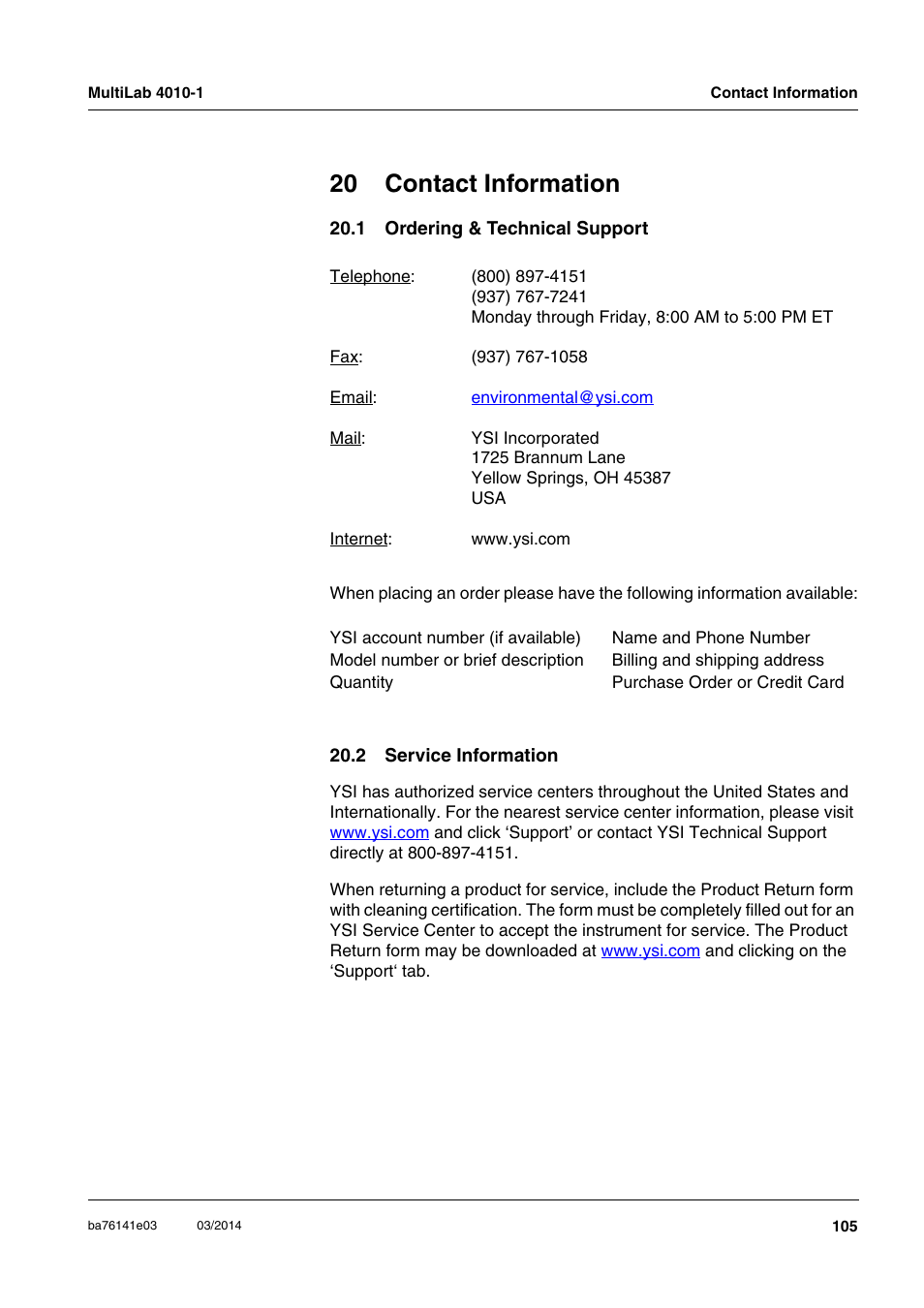 MultiLab 4010-1

Contact Information

20 Contact Information

20.1 Ordering & Technical Support

Telephone: (800) 897-4151
(937) 767-7241
Monday through Friday, 8:00 AM to 5:00 PM ET

Fax: (937) 767-1058

Email: environmental@ysi.com

Mail: YSI Incorporated
1725 Brannum Lane
Yellow Springs, OH 45387
USA

Internet: www.ysi.com

When placing an order please have the following information available:

YSI account number (if available)
Model number or brief description
Quantity

Name and Phone Number
Billing and shipping address
Purchase Order or Credit Card

20.2 Service Information

YSI has authorized service centers throughout the United States and Internationally. For the nearest service center information, please visit www.ysi.com and click ‘Support’ or contact YSI Technical Support directly at 800-897-4151.

When returning a product for service, include the Product Return form with cleaning certification. The form must be completely filled out for an YSI Service Center to accept the instrument for service. The Product Return form may be downloaded at www.ysi.com and clicking on the ‘Support‘ tab.

ba76141e03 03/2014 105